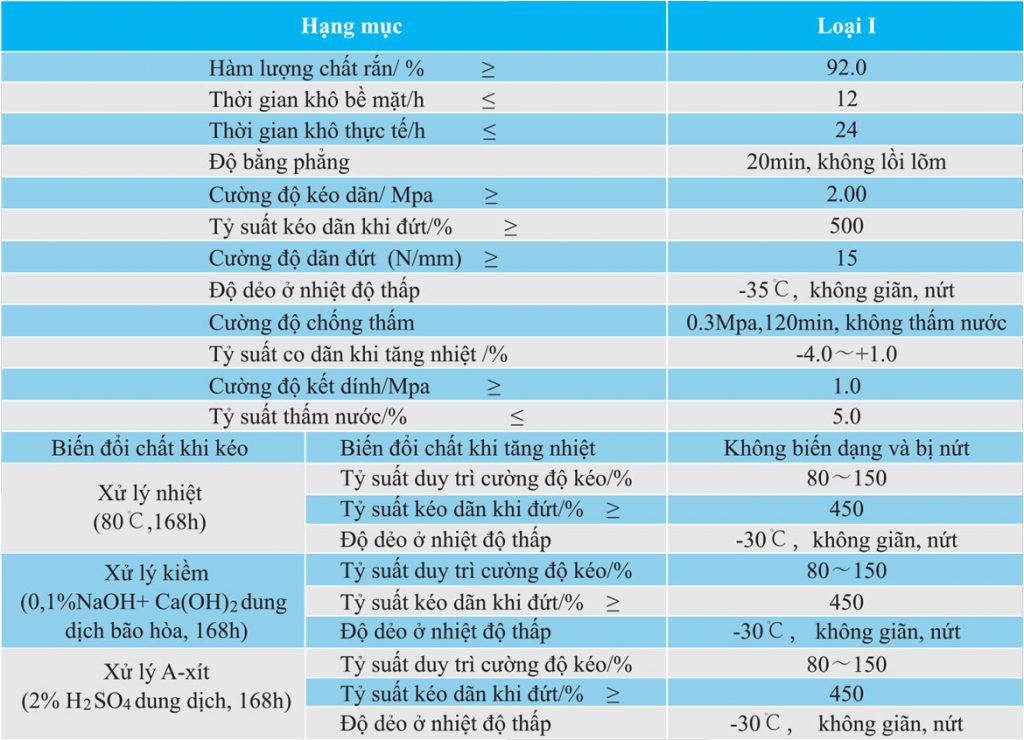 | Hạng mục | | Loại I |
|---|---|---|
| Hàm lượng chất rắn/ % ≥ | | 92.0 |
| Thời gian khô bề mặt/h ≤ | | 12 |
| Thời gian khô thực tế/h ≤ | | 24 |
| Độ bằng phẳng | | 20min, không lồi lõm |
| Cường độ kéo dãn/ Mpa ≥ | | 2.00 |
| Tỷ suất kéo dãn khi đứt/% ≥ | | 500 |
| Cường độ dãn đứt (N/mm) ≥ | | 15 |
| Độ dẻo ở nhiệt độ thấp | | -35℃, không giãn, nứt |
| Cường độ chống thấm | | 0.3Mpa,120min, không thấm nước |
| Tỷ suất co dãn khi tăng nhiệt /% | | -4.0～+1.0 |
| Cường độ kết dính/Mpa ≥ | | 1.0 |
| Tỷ suất thấm nước/% ≤ | | 5.0 |
| Biến đổi chất khi kéo | Biến đổi chất khi tăng nhiệt | Không biến dạng và bị nứt |
| Xử lý nhiệt (80℃,168h) | Tỷ suất duy trì cường độ kéo/% | 80～150 |
| | Tỷ suất kéo dãn khi đứt/% ≥ | 450 |
| | Độ dẻo ở nhiệt độ thấp | -30℃, không giãn, nứt |
| Xử lý kiềm (0,1%NaOH+ $Ca(OH)_2$ dung dịch bão hòa, 168h) | Tỷ suất duy trì cường độ kéo/% | 80～150 |
| | Tỷ suất kéo dãn khi đứt/% ≥ | 450 |
| | Độ dẻo ở nhiệt độ thấp | -30℃, không giãn, nứt |
| Xử lý A-xít (2% $H_2SO_4$ dung dịch, 168h) | Tỷ suất duy trì cường độ kéo/% | 80～150 |
| | Tỷ suất kéo dãn khi đứt/% ≥ | 450 |
| | Độ dẻo ở nhiệt độ thấp | -30℃, không giãn, nứt |